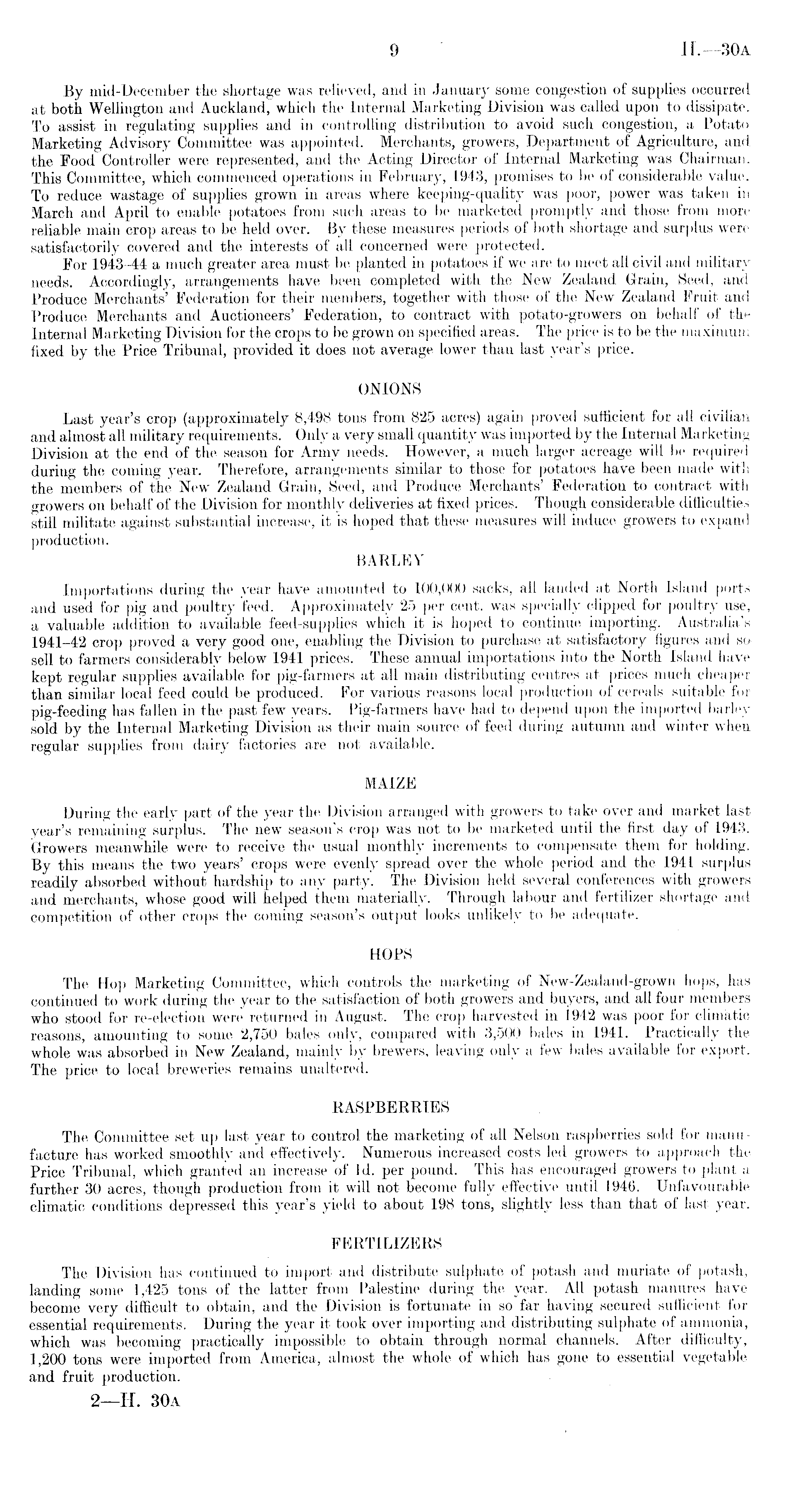 9 H.—30A

By mid-December the shortage was relieved, and in January some congestion of supplies occurred at both Wellington and Auckland, which the Internal Marketing Division was called upon to dissipate. To assist in regulating supplies and in controlling distribution to avoid such congestion, a Potato Marketing Advisory Committee was appointed. Merchants, growers, Department of Agriculture, and the Food Controller were represented, and the Acting Director of Internal Marketing was Chairman. This Committee, which commenced operations in February, 1943, promises to be of considerable value. To reduce wastage of supplies grown in areas where keeping-quality was poor, power was taken in March and April to enable potatoes from such areas to be marketed promptly and those from more reliable main crop areas to be held over. By these measures periods of both shortage and surplus were satisfactorily covered and the interests of all concerned were protected.

For 1943-44 a much greater area must be planted in potatoes if we are to meet all civil and military needs. Accordingly, arrangements have been completed with the New Zealand Grain, Seed, and Produce Merchants' Federation for their members, together with those of the New Zealand Fruit and Produce Merchants and Auctioneers' Federation, to contract with potato-growers on behalf of the Internal Marketing Division for the crops to be grown on specified areas. The price is to be the maximum fixed by the Price Tribunal, provided it does not average lower than last year's price.

ONIONS

Last year's crop (approximately 8,498 tons from 825 acres) again proved sufficient for all civilian and almost all military requirements. Only a very small quantity was imported by the Internal Marketing Division at the end of the season for Army needs. However, a much larger acreage will be required during the coming year. Therefore, arrangements similar to those for potatoes have been made with the members of the New Zealand Grain, Seed, and Produce Merchants' Federation to contract with growers on behalf of the Division for monthly deliveries at fixed prices. Though considerable difficulties still militate against substantial increase, it is hoped that these measures will induce growers to expand production.

BARLEY

Importations during the year have amounted to 100,000 sacks, all landed at North Island ports and used for pig and poultry feed. Approximately 25 per cent. was specially clipped for poultry use, a valuable addition to available feed-supplies which it is hoped to continue importing. Australia's 1941-42 crop proved a very good one, enabling the Division to purchase at satisfactory figures and so sell to farmers considerably below 1941 prices. These annual importations into the North Island have kept regular supplies available for pig-farmers at all main distributing centres at prices much cheaper than similar local feed could be produced. For various reasons local production of cereals suitable for pig-feeding has fallen in the past few years. Pig-farmers have had to depend upon the imported barley sold by the Internal Marketing Division as their main source of feed during autumn and winter when regular supplies from dairy factories are not available.

MAIZE

During the early part of the year the Division arranged with growers to take over and market last year's remaining surplus. The new season's crop was not to be marketed until the first day of 1943. Growers meanwhile were to receive the usual monthly increments to compensate them for holding. By this means the two years' crops were evenly spread over the whole period and the 1941 surplus readily absorbed without hardship to any party. The Division held several conferences with growers and merchants, whose good will helped them materially. Through labour and fertilizer shortage and competition of other crops the coming season's output looks unlikely to be adequate.

HOPS

The Hop Marketing Committee, which controls the marketing of New-Zealand-grown hops, has continued to work during the year to the satisfaction of both growers and buyers, and all four members who stood for re-election were returned in August. The crop harvested in 1942 was poor for climatic reasons, amounting to some 2,750 bales only, compared with 3,500 bales in 1941. Practically the whole was absorbed in New Zealand, mainly by brewers, leaving only a few bales available for export. The price to local breweries remains unaltered.

RASPBERRIES

The Committee set up last year to control the marketing of all Nelson raspberries sold for manufacture has worked smoothly and effectively. Numerous increased costs led growers to approach the Price Tribunal, which granted an increase of 1d. per pound. This has encouraged growers to plant a further 30 acres, though production from it will not become fully effective until 1946. Unfavourable climatic conditions depressed this year's yield to about 198 tons, slightly less than that of last year.

FERTILIZERS

The Division has continued to import and distribute sulphate of potash and muriate of potash, landing some 1,425 tons of the latter from Palestine during the year. All potash manures have become very difficult to obtain, and the Division is fortunate in so far having secured sufficient for essential requirements. During the year it took over importing and distributing sulphate of ammonia, which was becoming practically impossible to obtain through normal channels. After difficulty, 1,200 tons were imported from America, almost the whole of which has gone to essential vegetable and fruit production.

2—H. 30A